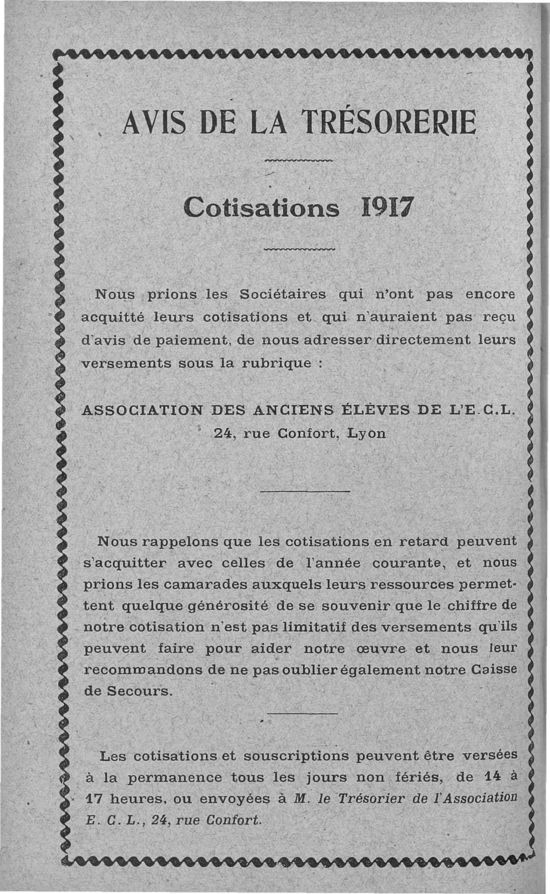 AVIS DE LA TRÉSORERIE

Cotisations 1917

Nous prions les Sociétaires qui n'ont pas encore acquitté leurs cotisations et qui n'auraient pas reçu d'avis de paiement, de nous adresser directement leurs versements sous la rubrique :

ASSOCIATION DES ANCIENS ÉLÈVES DE L'E.C.L.
24, rue Confort, Lyon

Nous rappelons que les cotisations en retard peuvent s'acquitter avec celles de l'année courante, et nous prions les camarades auxquels leurs ressources permettent quelque générosité de se souvenir que le chiffre de notre cotisation n'est pas limitatif des versements qu'ils peuvent faire pour aider notre œuvre et nous leur recommandons de ne pas oublier également notre Caisse de Secours.

Les cotisations et souscriptions peuvent être versées à la permanence tous les jours non fériés, de 14 à 17 heures, ou envoyées à M. le Trésorier de l'Association E. C. L., 24, rue Confort.